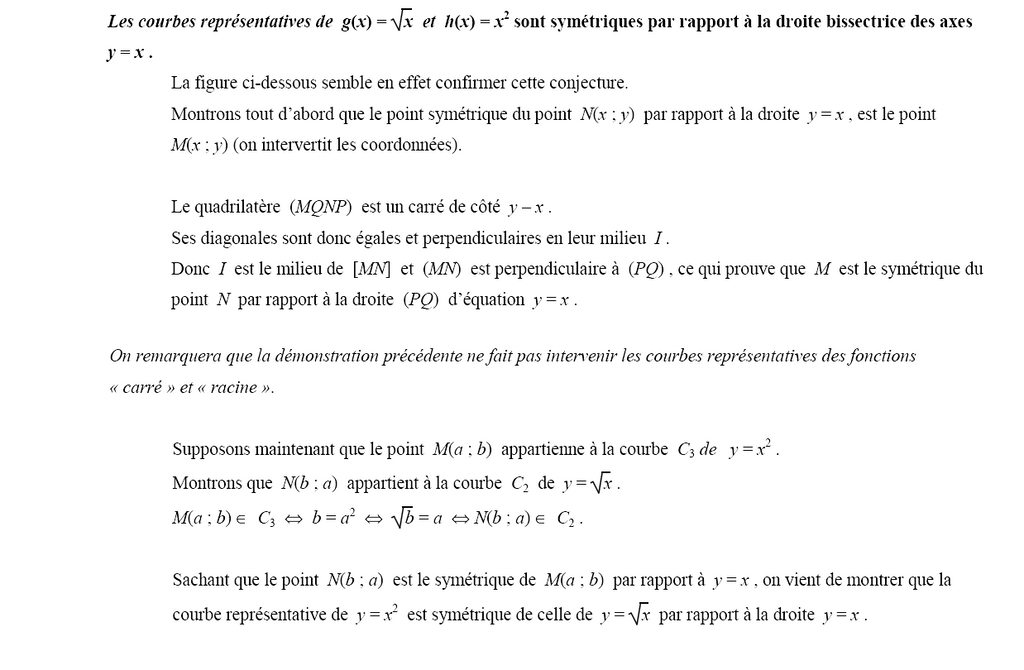 Les courbes représentatives de $g(x) = \sqrt{x}$ et $h(x) = x^2$ sont symétriques par rapport à la droite bissectrice des axes $y = x$ .

La figure ci-dessous semble en effet confirmer cette conjecture.

Montrons tout d'abord que le point symétrique du point $N(x ; y)$ par rapport à la droite $y = x$ , est le point $M(x ; y)$ (on intervertit les coordonnées).

Le quadrilatère $(MQNP)$ est un carré de côté $y - x$ .

Ses diagonales sont donc égales et perpendiculaires en leur milieu $I$ .

Donc $I$ est le milieu de $[MN]$ et $(MN)$ est perpendiculaire à $(PQ)$ , ce qui prouve que $M$ est le symétrique du point $N$ par rapport à la droite $(PQ)$ d'équation $y = x$ .

On remarquera que la démonstration précédente ne fait pas intervenir les courbes représentatives des fonctions « carré » et « racine ».

Supposons maintenant que le point $M(a ; b)$ appartienne à la courbe $C_3$ de $y = x^2$ .

Montrons que $N(b ; a)$ appartient à la courbe $C_2$ de $y = \sqrt{x}$ .

$M(a ; b) \in C_3 \Leftrightarrow b = a^2 \Leftrightarrow \sqrt{b} = a \Leftrightarrow N(b ; a) \in C_2$ .

Sachant que le point $N(b ; a)$ est le symétrique de $M(a ; b)$ par rapport à $y = x$ , on vient de montrer que la courbe représentative de $y = x^2$ est symétrique de celle de $y = \sqrt{x}$ par rapport à la droite $y = x$ .